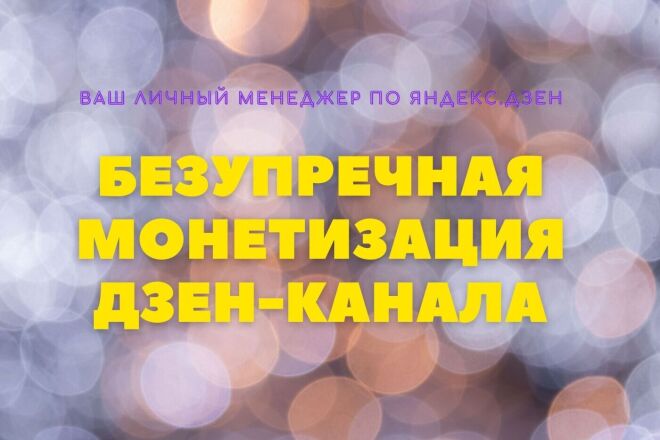 ВАШ ЛИЧНЫЙ МЕНЕДЖЕР ПО ЯНДЕКС.ДЗЕН

БЕЗУПРЕЧНАЯ МОНЕТИЗАЦИЯ ДЗЕН-КАНАЛА